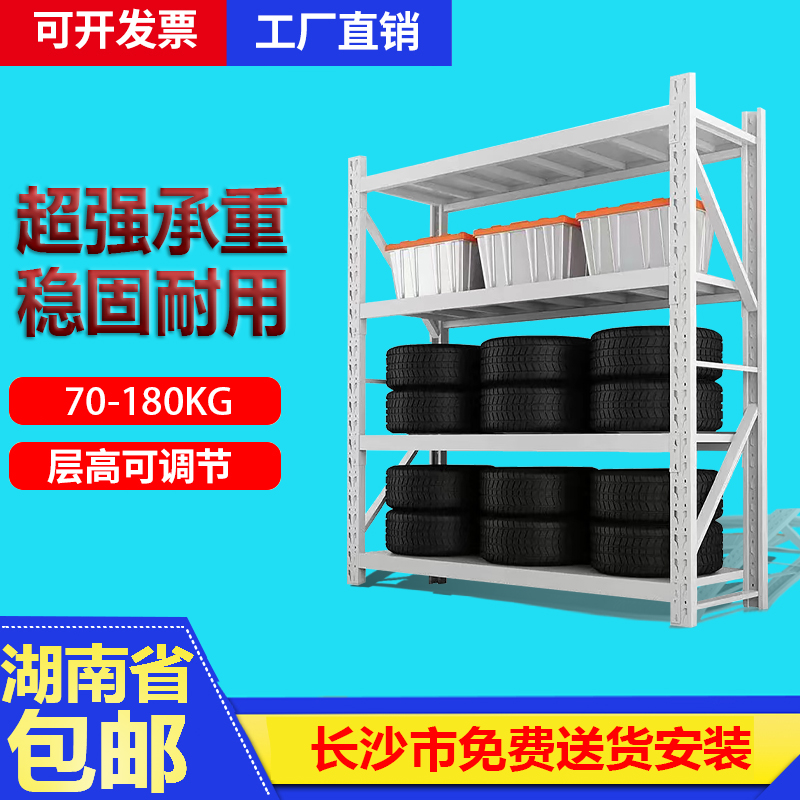 可开发票

工厂直销

超强承重
稳固耐用

70-180KG

层高可调节

湖南省
包邮

长沙市免费送货安装